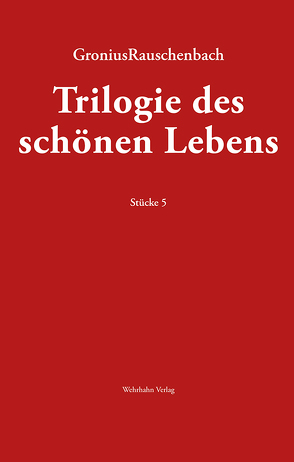 GroniusRauschenbach

Trilogie des schönen Lebens

Stücke 5

Wehrhahn Verlag